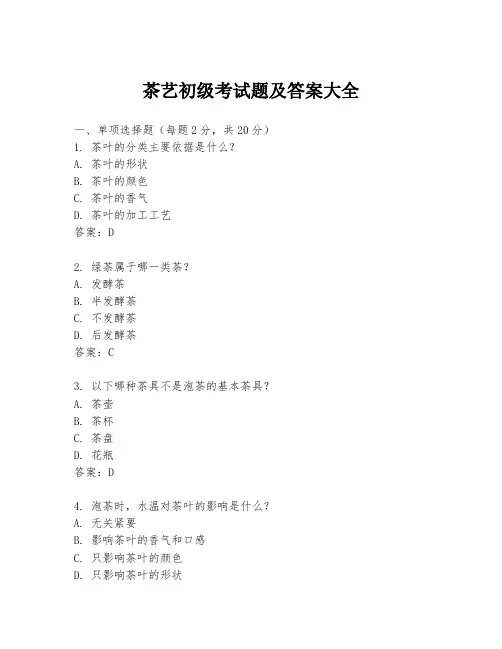 茶艺初级考试题及答案大全

一、单项选择题（每题2分，共20分）
1. 茶叶的分类主要依据是什么？
A. 茶叶的形状
B. 茶叶的颜色
C. 茶叶的香气
D. 茶叶的加工工艺
答案：D

2. 绿茶属于哪一类茶？
A. 发酵茶
B. 半发酵茶
C. 不发酵茶
D. 后发酵茶
答案：C

3. 以下哪种茶具不是泡茶的基本茶具？
A. 茶壶
B. 茶杯
C. 茶盘
D. 花瓶
答案：D

4. 泡茶时，水温对茶叶的影响是什么？
A. 无关紧要
B. 影响茶叶的香气和口感
C. 只影响茶叶的颜色
D. 只影响茶叶的形状